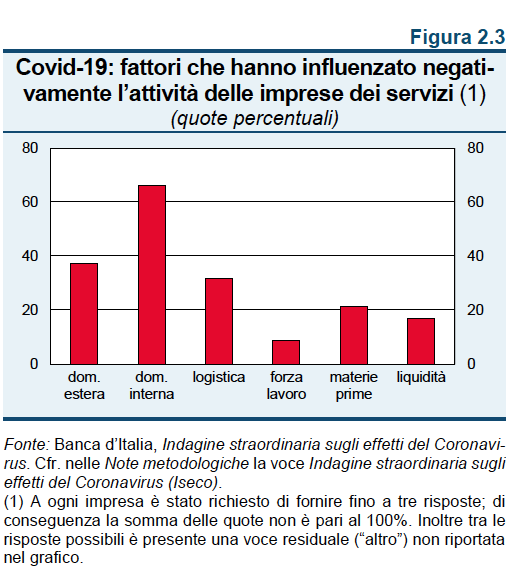 Figura 2.3

Covid-19: fattori che hanno influenzato negativamente l'attività delle imprese dei servizi (1)
(quote percentuali)

80
60
40
20
0

80
60
40
20
0

dom. estera
dom. interna
logistica
forza lavoro
materie prime
liquidità

Fonte: Banca d'Italia, Indagine straordinaria sugli effetti del Coronavirus. Cfr. nelle Note metodologiche la voce Indagine straordinaria sugli effetti del Coronavirus (Iseco).
(1) A ogni impresa è stato richiesto di fornire fino a tre risposte; di conseguenza la somma delle quote non è pari al 100%. Inoltre tra le risposte possibili è presente una voce residuale ("altro") non riportata nel grafico.